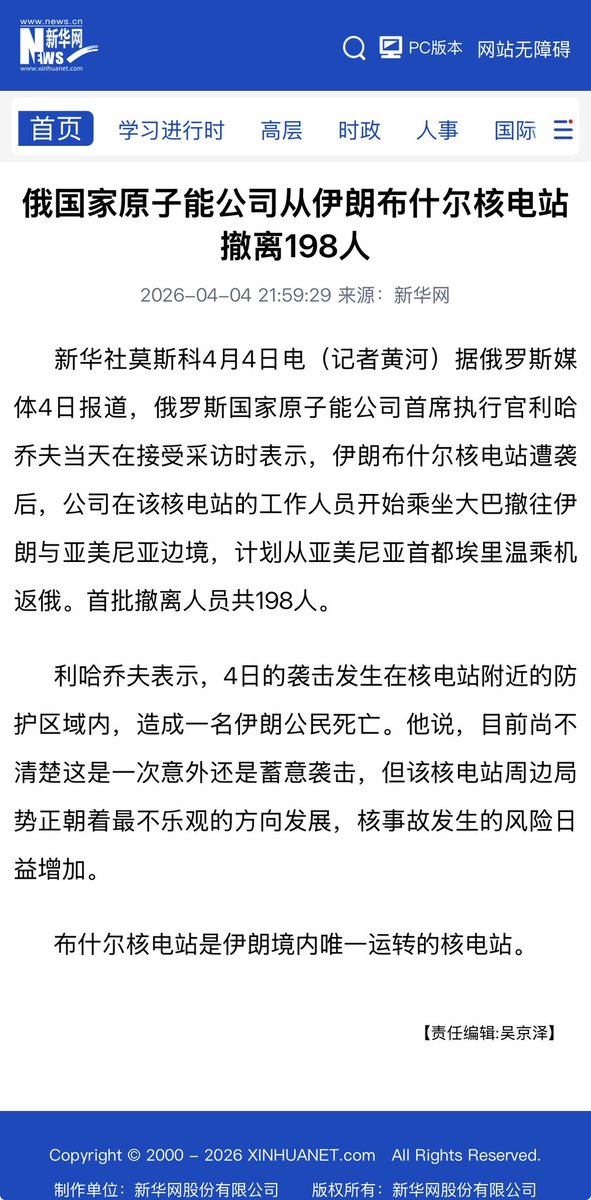 www.news.cn
新华网
NEWS
xinhuanet.com

PC版本 网站无障碍

首页 学习进行时 高层 时政 人事 国际

俄国家原子能公司从伊朗布什尔核电站撤离198人

2026-04-04 21:59:29 来源：新华网

新华社莫斯科4月4日电（记者黄河）据俄罗斯媒体4日报道，俄罗斯国家原子能公司首席执行官利哈乔夫当天在接受采访时表示，伊朗布什尔核电站遭袭后，公司在该核电站的工作人员开始乘坐大巴撤往伊朗与亚美尼亚边境，计划从亚美尼亚首都埃里温乘机返俄。首批撤离人员共198人。

利哈乔夫表示，4日的袭击发生在核电站附近的防护区域内，造成一名伊朗公民死亡。他说，目前尚不清楚这是一次意外还是蓄意袭击，但该核电站周边局势正朝着最不乐观的方向发展，核事故发生的风险日益增加。

布什尔核电站是伊朗境内唯一运转的核电站。

【责任编辑:吴京泽】

Copyright © 2000 – 2026 XINHUANET.com All Rights Reserved.
制作单位：新华网股份有限公司 版权所有：新华网股份有限公司